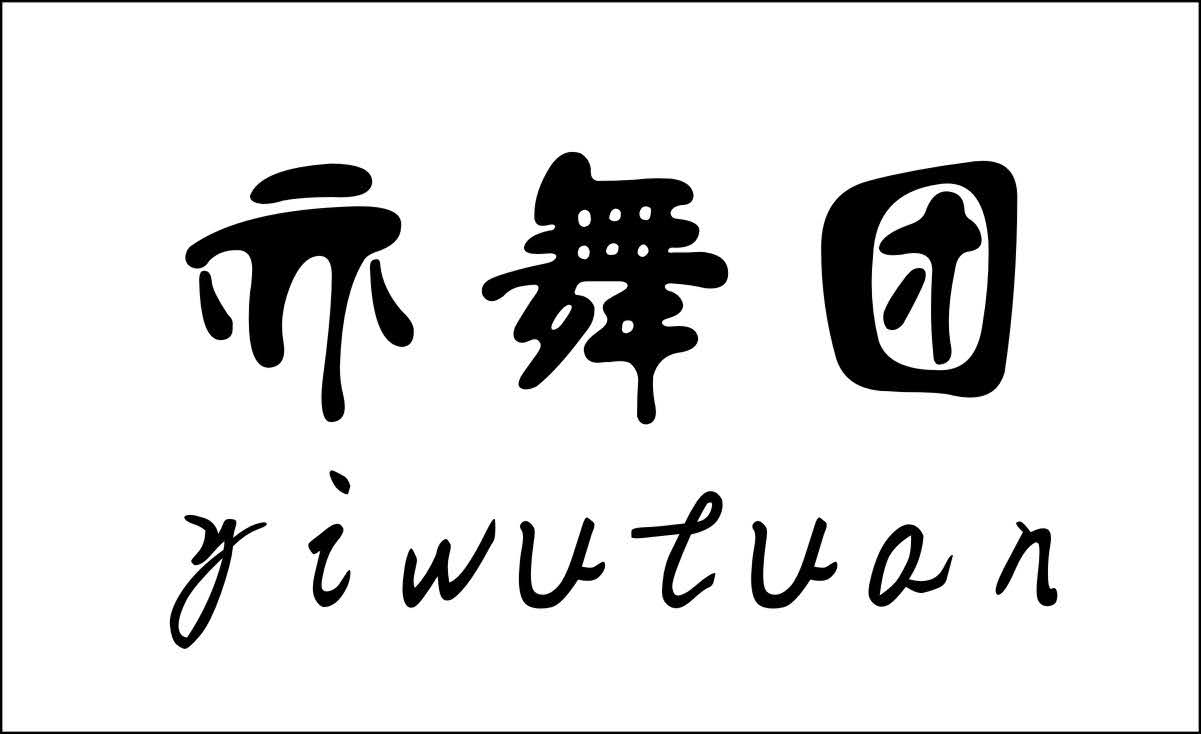 亦舞团
yiwutuan